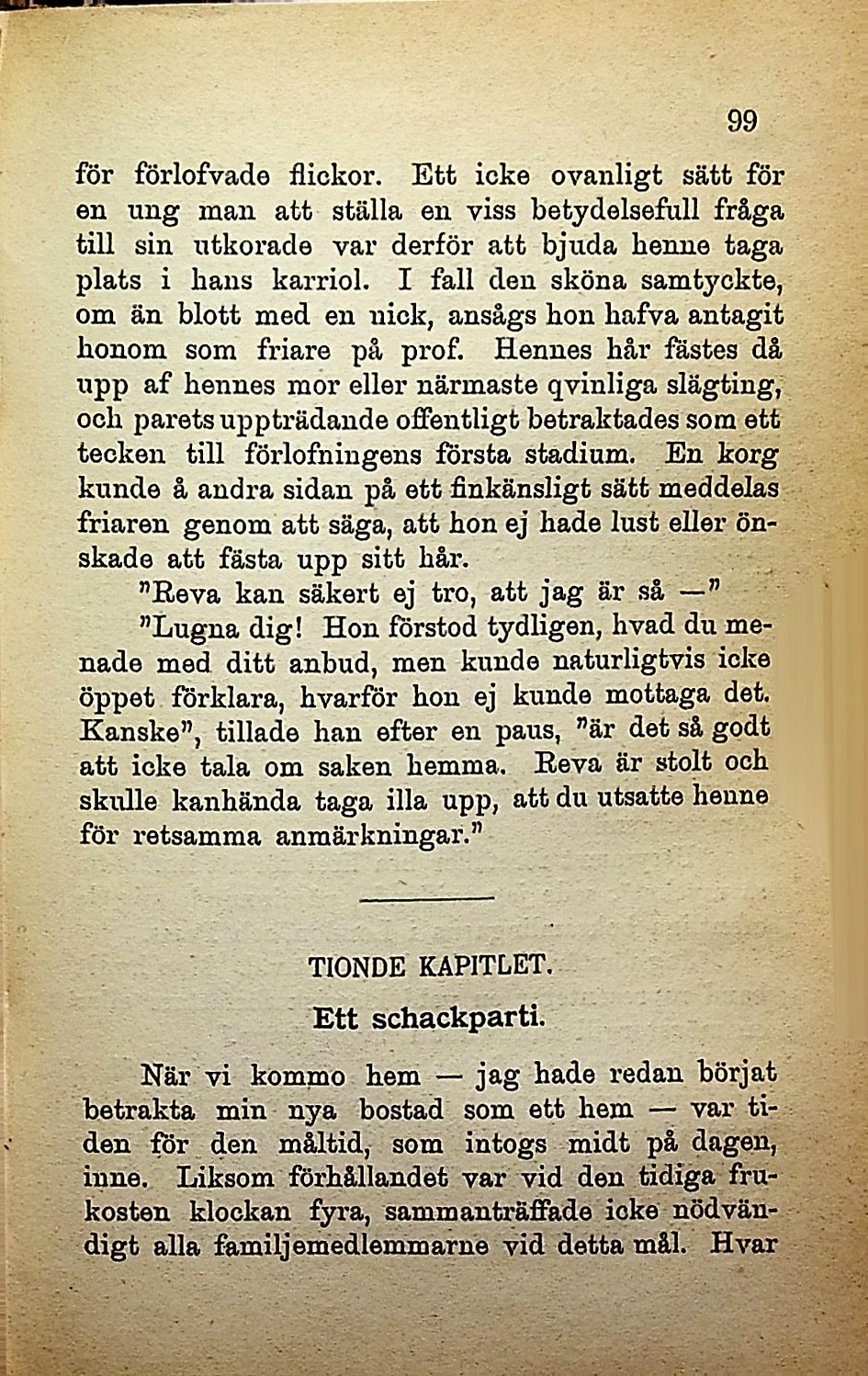 99

för förlofvade flickor. Ett icke ovanligt sätt för en ung man att ställa en viss betydelsefull fråga till sin utkorade var derför att bjuda henne taga plats i hans karriol. I fall den sköna samtyckte, om än blott med en nick, ansågs hon hafva antagit honom som friare på prof. Hennes hår fästes då upp af hennes mor eller närmaste qvinliga slägting, och parets uppträdande offentligt betraktades som ett tecken till förlofningens första stadium. En korg kunde å andra sidan på ett finkänsligt sätt meddelas friaren genom att säga, att hon ej hade lust eller önskade att fästa upp sitt hår.

"Reva kan säkert ej tro, att jag är så —"

"Lugna dig! Hon förstod tydligen, hvad du menade med ditt anbud, men kunde naturligtvis icke öppet förklara, hvarför hon ej kunde mottaga det. Kanske", tillade han efter en paus, "är det så godt att icke tala om saken hemma. Reva är stolt och skulle kanhända taga illa upp, att du utsatte henne för retsamma anmärkningar."

TIONDE KAPITLET.

Ett schackparti.

När vi kommo hem — jag hade redan börjat betrakta min nya bostad som ett hem — var tiden för den måltid, som intogs midt på dagen, inne. Liksom förhållandet var vid den tidiga frukosten klockan fyra, sammanträffade icke nödvändigt alla familjemedlemmarne vid detta mål. Hvar